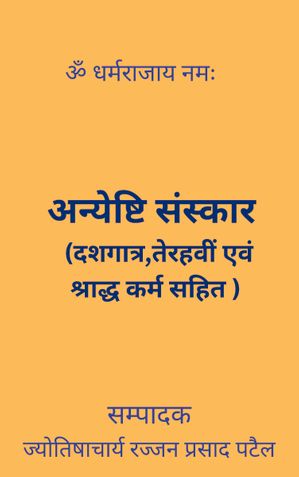 ॐ धर्मराजाय नमः

अन्येष्टि संस्कार
(दशगात्र,तेरहवीं एवं श्राद्ध कर्म सहित )

सम्पादक
ज्योतिषाचार्य रज्जन प्रसाद पटैल